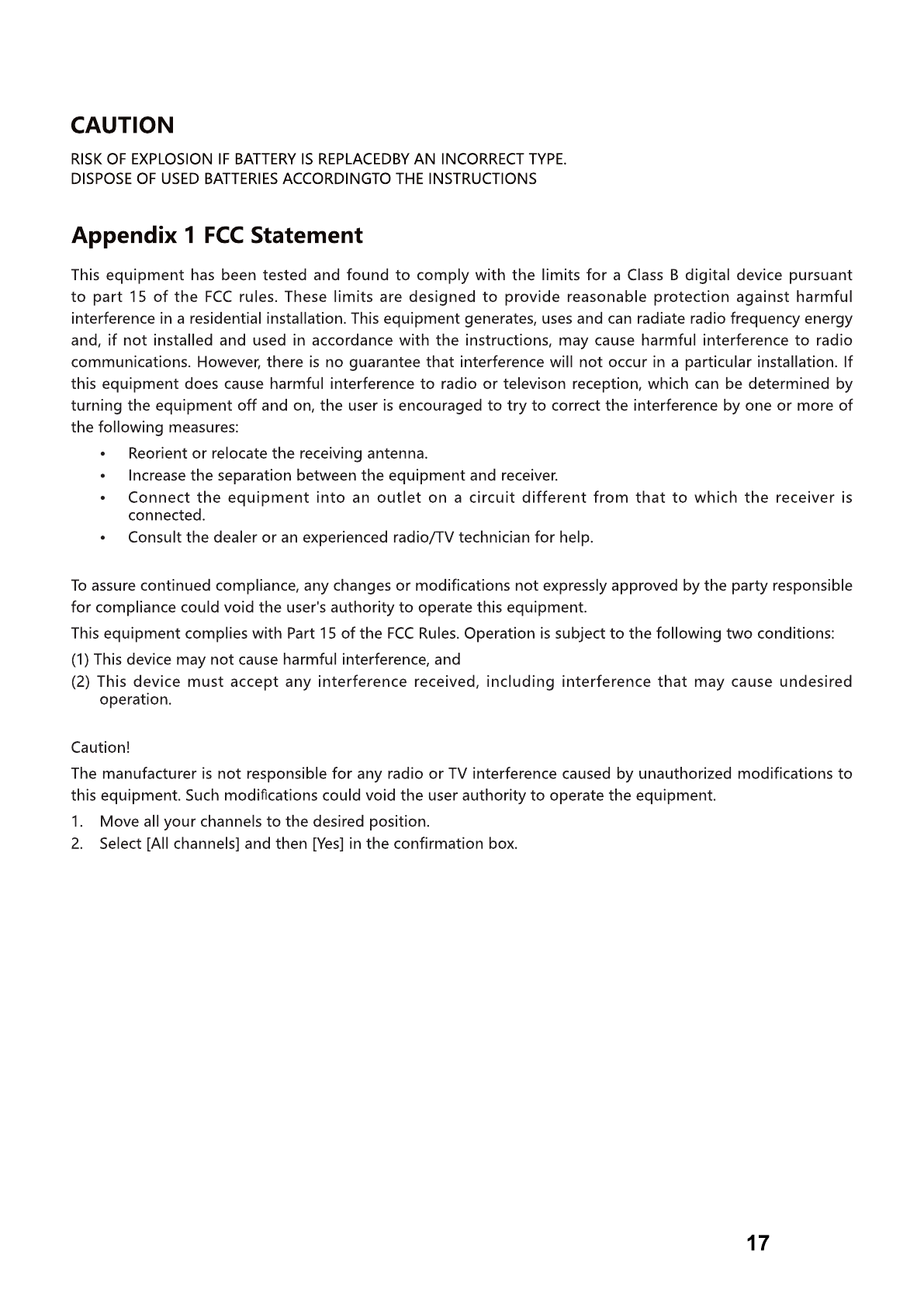 CAUTION

RISK OF EXPLOSION IF BATTERY IS REPLACEDBY AN INCORRECT TYPE.
DISPOSE OF USED BATTERIES ACCORDINGTO THE INSTRUCTIONS

Appendix 1 FCC Statement

This equipment has been tested and found to comply with the limits for a Class B digital device pursuant to part 15 of the FCC rules. These limits are designed to provide reasonable protection against harmful interference in a residential installation. This equipment generates, uses and can radiate radio frequency energy and, if not installed and used in accordance with the instructions, may cause harmful interference to radio communications. However, there is no guarantee that interference will not occur in a particular installation. If this equipment does cause harmful interference to radio or televison reception, which can be determined by turning the equipment off and on, the user is encouraged to try to correct the interference by one or more of the following measures:

• Reorient or relocate the receiving antenna.
• Increase the separation between the equipment and receiver.
• Connect the equipment into an outlet on a circuit different from that to which the receiver is connected.
• Consult the dealer or an experienced radio/TV technician for help.

To assure continued compliance, any changes or modifications not expressly approved by the party responsible for compliance could void the user's authority to operate this equipment.

This equipment complies with Part 15 of the FCC Rules. Operation is subject to the following two conditions:

(1) This device may not cause harmful interference, and
(2) This device must accept any interference received, including interference that may cause undesired operation.

Caution!

The manufacturer is not responsible for any radio or TV interference caused by unauthorized modifications to this equipment. Such modifications could void the user authority to operate the equipment.

1. Move all your channels to the desired position.
2. Select [All channels] and then [Yes] in the confirmation box.

17